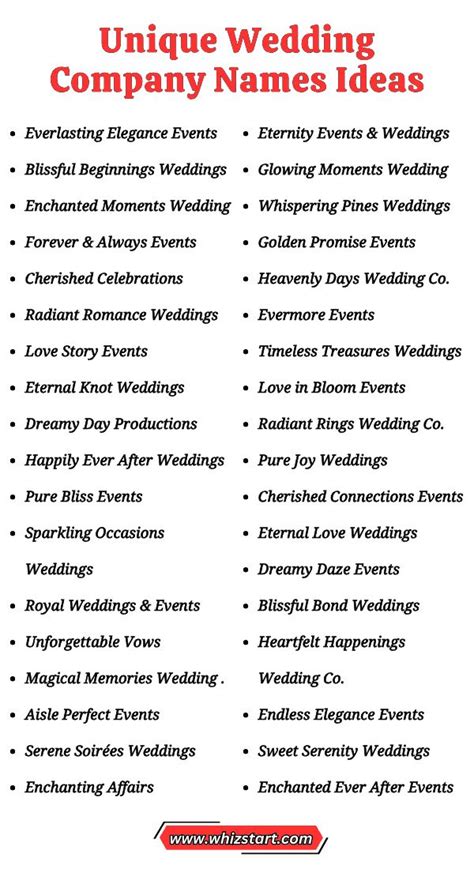 Unique Wedding Company Names Ideas

- Everlasting Elegance Events
- Blissful Beginnings Weddings
- Enchanted Moments Wedding
- Forever & Always Events
- Cherished Celebrations
- Radiant Romance Weddings
- Love Story Events
- Eternal Knot Weddings
- Dreamy Day Productions
- Happily Ever After Weddings
- Pure Bliss Events
- Sparkling Occasions Weddings
- Royal Weddings & Events
- Unforgettable Vows
- Magical Memories Wedding .
- Aisle Perfect Events
- Serene Soirées Weddings
- Enchanting Affairs

- Eternity Events & Weddings
- Glowing Moments Wedding
- Whispering Pines Weddings
- Golden Promise Events
- Heavenly Days Wedding Co.
- Evermore Events
- Timeless Treasures Weddings
- Love in Bloom Events
- Radiant Rings Wedding Co.
- Pure Joy Weddings
- Cherished Connections Events
- Eternal Love Weddings
- Dreamy Daze Events
- Blissful Bond Weddings
- Heartfelt Happenings Wedding Co.
- Endless Elegance Events
- Sweet Serenity Weddings
- Enchanted Ever After Events

www.whizstart.com